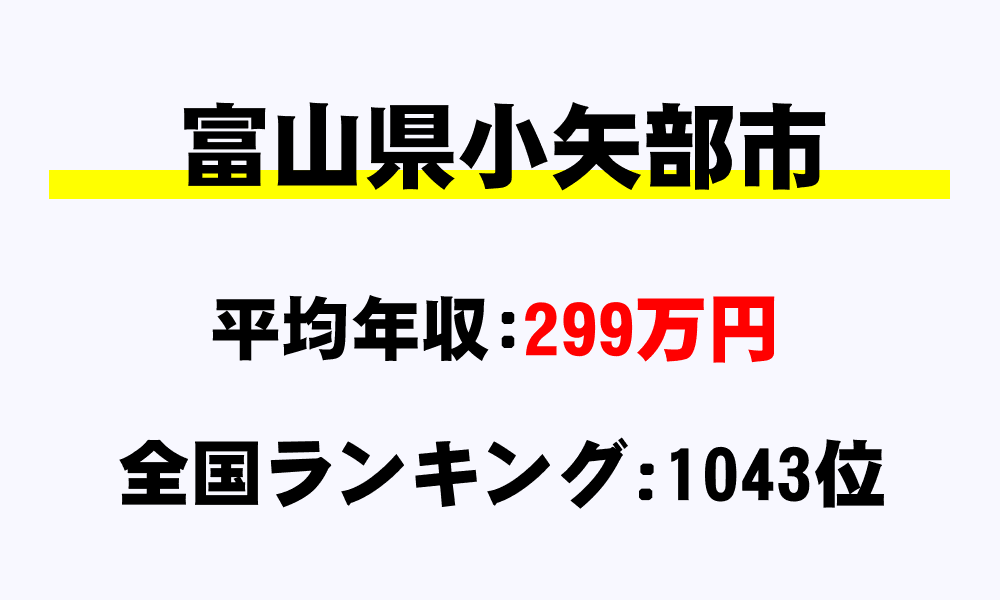 富山県小矢部市

平均年収：299万円

全国ランキング：1043位